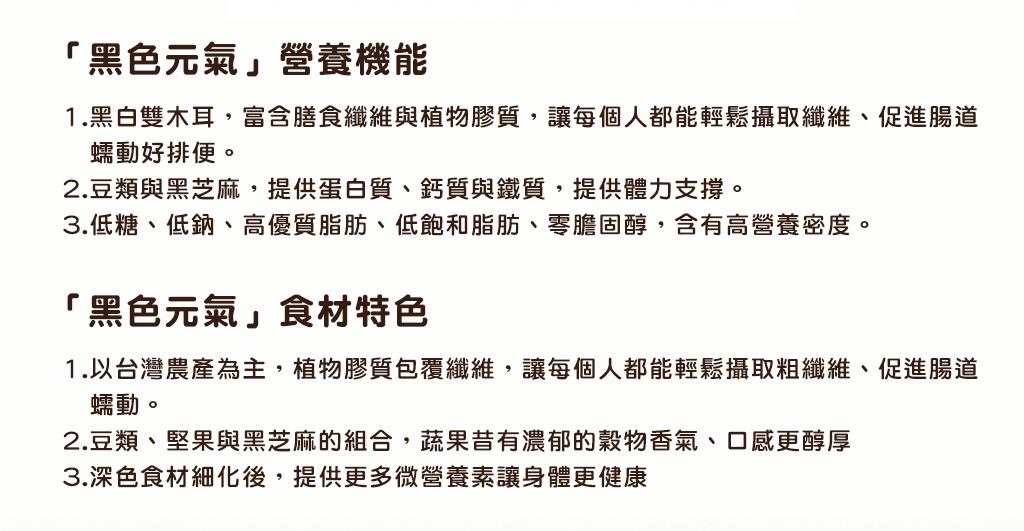 「黑色元氣」營養機能

1.黑白雙木耳，富含膳食纖維與植物膠質，讓每個人都能輕鬆攝取纖維、促進腸道蠕動好排便。
2.豆類與黑芝麻，提供蛋白質、鈣質與鐵質，提供體力支撐。
3.低糖、低鈉、高優質脂肪、低飽和脂肪、零膽固醇，含有高營養密度。

「黑色元氣」食材特色

1.以台灣農產為主，植物膠質包覆纖維，讓每個人都能輕鬆攝取粗纖維、促進腸道蠕動。
2.豆類、堅果與黑芝麻的組合，蔬果昔有濃郁的穀物香氣、口感更醇厚
3.深色食材細化後，提供更多微營養素讓身體更健康